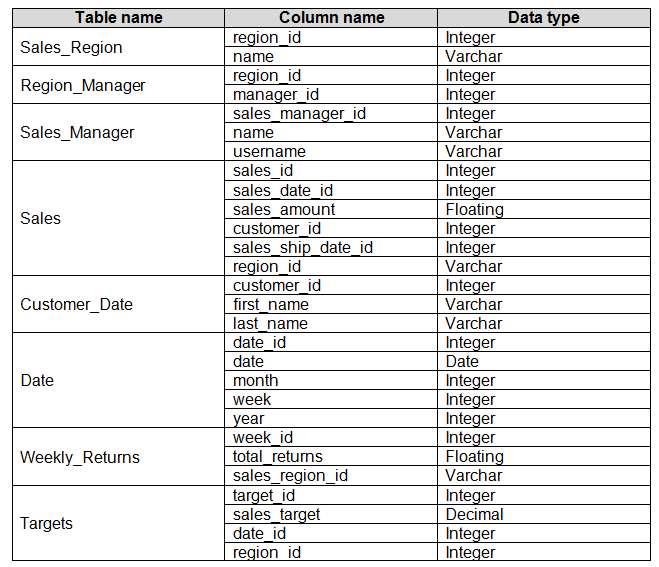 | Table name | Column name | Data type |
|---|---|---|
| Sales_Region | region_id | Integer |
| | name | Varchar |
| Region_Manager | region_id | Integer |
| | manager_id | Integer |
| Sales_Manager | sales_manager_id | Integer |
| | name | Varchar |
| | username | Varchar |
| Sales | sales_id | Integer |
| | sales_date_id | Integer |
| | sales_amount | Floating |
| | customer_id | Integer |
| | sales_ship_date_id | Integer |
| | region_id | Varchar |
| Customer_Date | customer_id | Integer |
| | first_name | Varchar |
| | last_name | Varchar |
| Date | date_id | Integer |
| | date | Date |
| | month | Integer |
| | week | Integer |
| | year | Integer |
| Weekly_Returns | week_id | Integer |
| | total_returns | Floating |
| | sales_region_id | Varchar |
| Targets | target_id | Integer |
| | sales_target | Decimal |
| | date_id | Integer |
| | region_id | Integer |